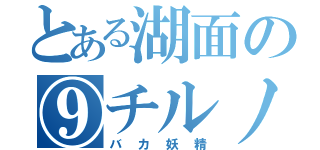 とある湖面の
⑨チルノ
バカ妖精